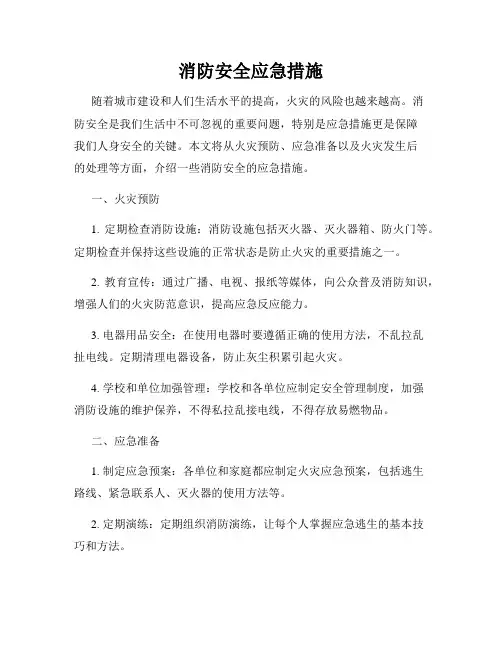 消防安全应急措施

随着城市建设和人们生活水平的提高，火灾的风险也越来越高。消防安全是我们生活中不可忽视的重要问题，特别是应急措施更是保障我们人身安全的关键。本文将从火灾预防、应急准备以及火灾发生后的处理等方面，介绍一些消防安全的应急措施。

一、火灾预防

1. 定期检查消防设施：消防设施包括灭火器、灭火器箱、防火门等。定期检查并保持这些设施的正常状态是防止火灾的重要措施之一。

2. 教育宣传：通过广播、电视、报纸等媒体，向公众普及消防知识，增强人们的火灾防范意识，提高应急反应能力。

3. 电器用品安全：在使用电器时要遵循正确的使用方法，不乱拉乱扯电线。定期清理电器设备，防止灰尘积累引起火灾。

4. 学校和单位加强管理：学校和各单位应制定安全管理制度，加强消防设施的维护保养，不得私拉乱接电线，不得存放易燃物品。

二、应急准备

1. 制定应急预案：各单位和家庭都应制定火灾应急预案，包括逃生路线、紧急联系人、灭火器的使用方法等。

2. 定期演练：定期组织消防演练，让每个人掌握应急逃生的基本技巧和方法。